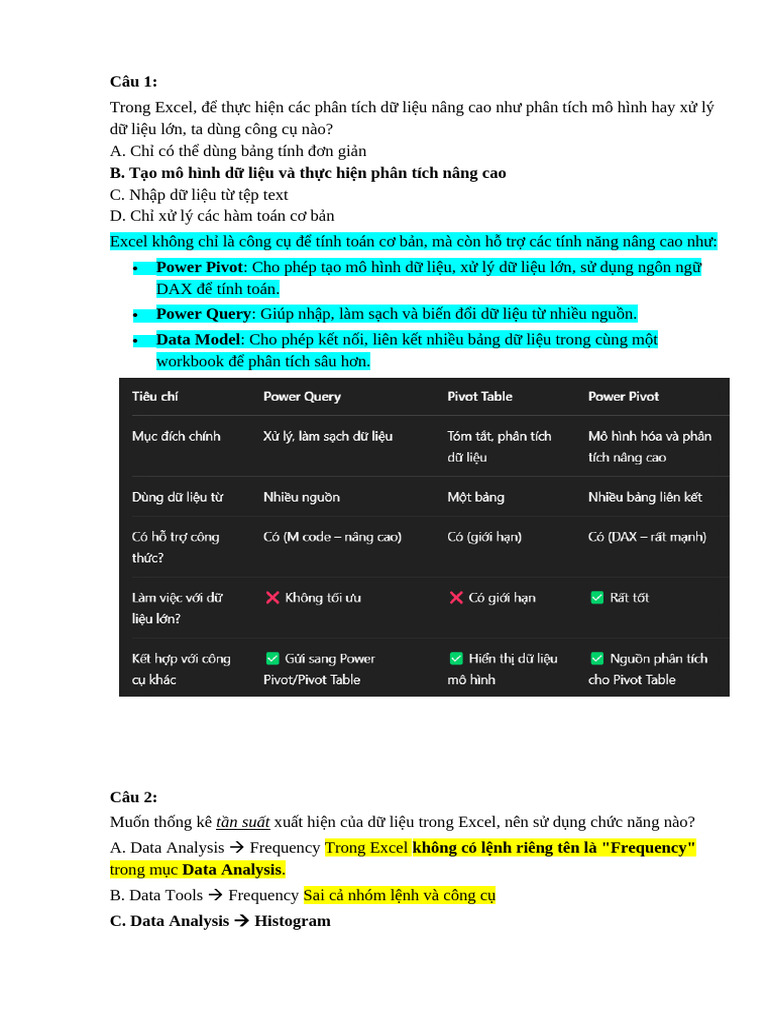 Câu 1:

Trong Excel, để thực hiện các phân tích dữ liệu nâng cao như phân tích mô hình hay xử lý dữ liệu lớn, ta dùng công cụ nào?
A. Chỉ có thể dùng bảng tính đơn giản
B. Tạo mô hình dữ liệu và thực hiện phân tích nâng cao
C. Nhập dữ liệu từ tệp text
D. Chỉ xử lý các hàm toán cơ bản

Excel không chỉ là công cụ để tính toán cơ bản, mà còn hỗ trợ các tính năng nâng cao như:

• Power Pivot: Cho phép tạo mô hình dữ liệu, xử lý dữ liệu lớn, sử dụng ngôn ngữ DAX để tính toán.
• Power Query: Giúp nhập, làm sạch và biến đổi dữ liệu từ nhiều nguồn.
• Data Model: Cho phép kết nối, liên kết nhiều bảng dữ liệu trong cùng một workbook để phân tích sâu hơn.

| Tiêu chí | Power Query | Pivot Table | Power Pivot |
|---|---|---|---|
| Mục đích chính | Xử lý, làm sạch dữ liệu | Tóm tắt, phân tích dữ liệu | Mô hình hóa và phân tích nâng cao |
| Dùng dữ liệu từ | Nhiều nguồn | Một bảng | Nhiều bảng liên kết |
| Có hỗ trợ công thức? | Có (M code – nâng cao) | Có (giới hạn) | Có (DAX – rất mạnh) |
| Làm việc với dữ liệu lớn? | ❌ Không tối ưu | ❌ Có giới hạn | ✅ Rất tốt |
| Kết hợp với công cụ khác | ✅ Gửi sang Power Pivot/Pivot Table | ✅ Hiển thị dữ liệu mô hình | ✅ Nguồn phân tích cho Pivot Table |

Câu 2:

Muốn thống kê tần suất xuất hiện của dữ liệu trong Excel, nên sử dụng chức năng nào?
A. Data Analysis → Frequency Trong Excel không có lệnh riêng tên là "Frequency" trong mục Data Analysis.
B. Data Tools → Frequency Sai cả nhóm lệnh và công cụ
C. Data Analysis → Histogram